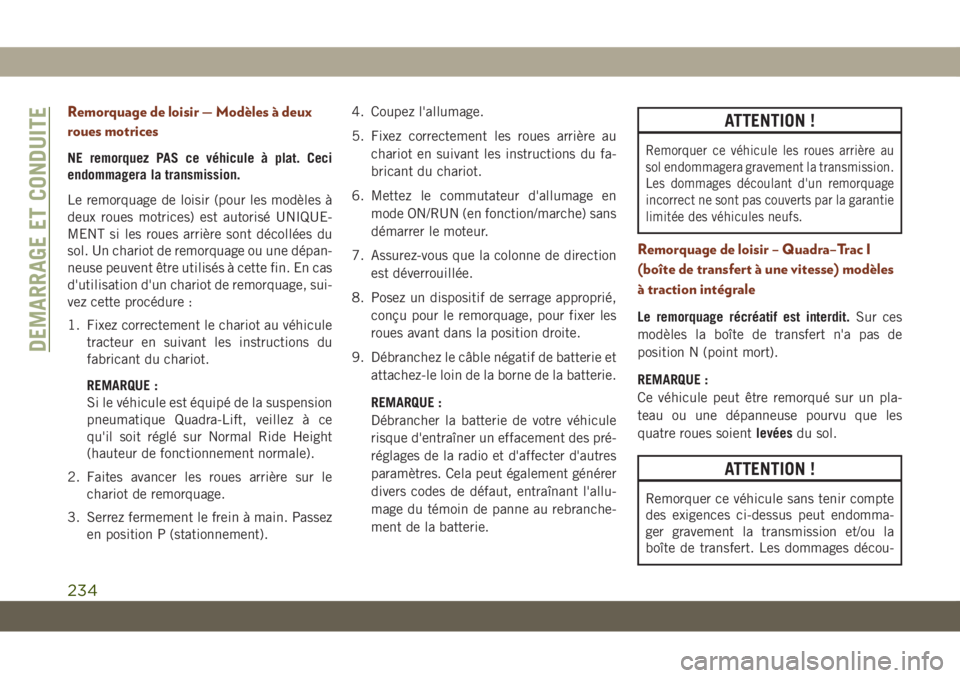 DEMARRAGE ET CONDUITE

Remorquage de loisir — Modèles à deux roues motrices

NE remorquez PAS ce véhicule à plat. Ceci endommagera la transmission.

Le remorquage de loisir (pour les modèles à deux roues motrices) est autorisé UNIQUEMENT si les roues arrière sont décollées du sol. Un chariot de remorquage ou une dépanneuse peuvent être utilisés à cette fin. En cas d'utilisation d'un chariot de remorquage, suivez cette procédure :

1. Fixez correctement le chariot au véhicule tracteur en suivant les instructions du fabricant du chariot.

REMARQUE :
Si le véhicule est équipé de la suspension pneumatique Quadra-Lift, veillez à ce qu'il soit réglé sur Normal Ride Height (hauteur de fonctionnement normale).

2. Faites avancer les roues arrière sur le chariot de remorquage.

3. Serrez fermement le frein à main. Passez en position P (stationnement).

4. Coupez l'allumage.

5. Fixez correctement les roues arrière au chariot en suivant les instructions du fabricant du chariot.

6. Mettez le commutateur d'allumage en mode ON/RUN (en fonction/marche) sans démarrer le moteur.

7. Assurez-vous que la colonne de direction est déverrouillée.

8. Posez un dispositif de serrage approprié, conçu pour le remorquage, pour fixer les roues avant dans la position droite.

9. Débranchez le câble négatif de batterie et attachez-le loin de la borne de la batterie.

REMARQUE :
Débrancher la batterie de votre véhicule risque d'entraîner un effacement des préréglages de la radio et d'affecter d'autres paramètres. Cela peut également générer divers codes de défaut, entraînant l'allumage du témoin de panne au rebranchement de la batterie.

ATTENTION !

Remorquer ce véhicule les roues arrière au sol endommagera gravement la transmission. Les dommages découlant d'un remorquage incorrect ne sont pas couverts par la garantie limitée des véhicules neufs.

Remorquage de loisir – Quadra–Trac I (boîte de transfert à une vitesse) modèles à traction intégrale

Le remorquage récréatif est interdit. Sur ces modèles la boîte de transfert n'a pas de position N (point mort).

REMARQUE :
Ce véhicule peut être remorqué sur un plateau ou une dépanneuse pourvu que les quatre roues soient levées du sol.

ATTENTION !

Remorquer ce véhicule sans tenir compte des exigences ci-dessus peut endommager gravement la transmission et/ou la boîte de transfert. Les dommages décou-

234

carmanualsonline.info